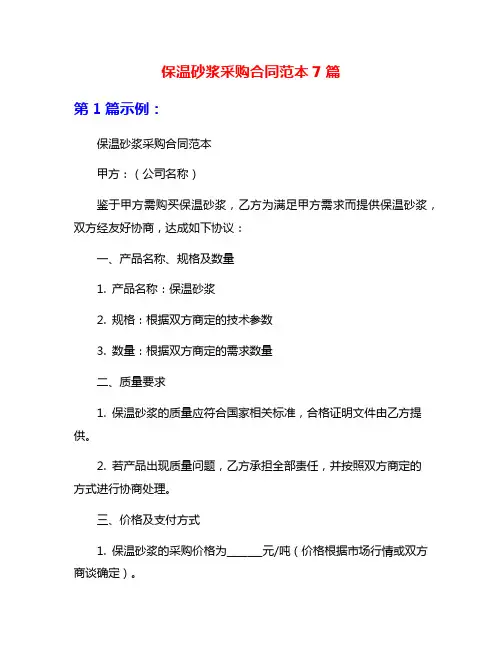 保温砂浆采购合同范本 7 篇

第 1 篇示例：

保温砂浆采购合同范本

甲方：（公司名称）

鉴于甲方需购买保温砂浆，乙方为满足甲方需求而提供保温砂浆，双方经友好协商，达成如下协议：

一、产品名称、规格及数量

1. 产品名称：保温砂浆

2. 规格：根据双方商定的技术参数

3. 数量：根据双方商定的需求数量

二、质量要求

1. 保温砂浆的质量应符合国家相关标准，合格证明文件由乙方提供。

2. 若产品出现质量问题，乙方承担全部责任，并按照双方商定的方式进行协商处理。

三、价格及支付方式

1. 保温砂浆的采购价格为______元/吨（价格根据市场行情或双方商谈确定）。